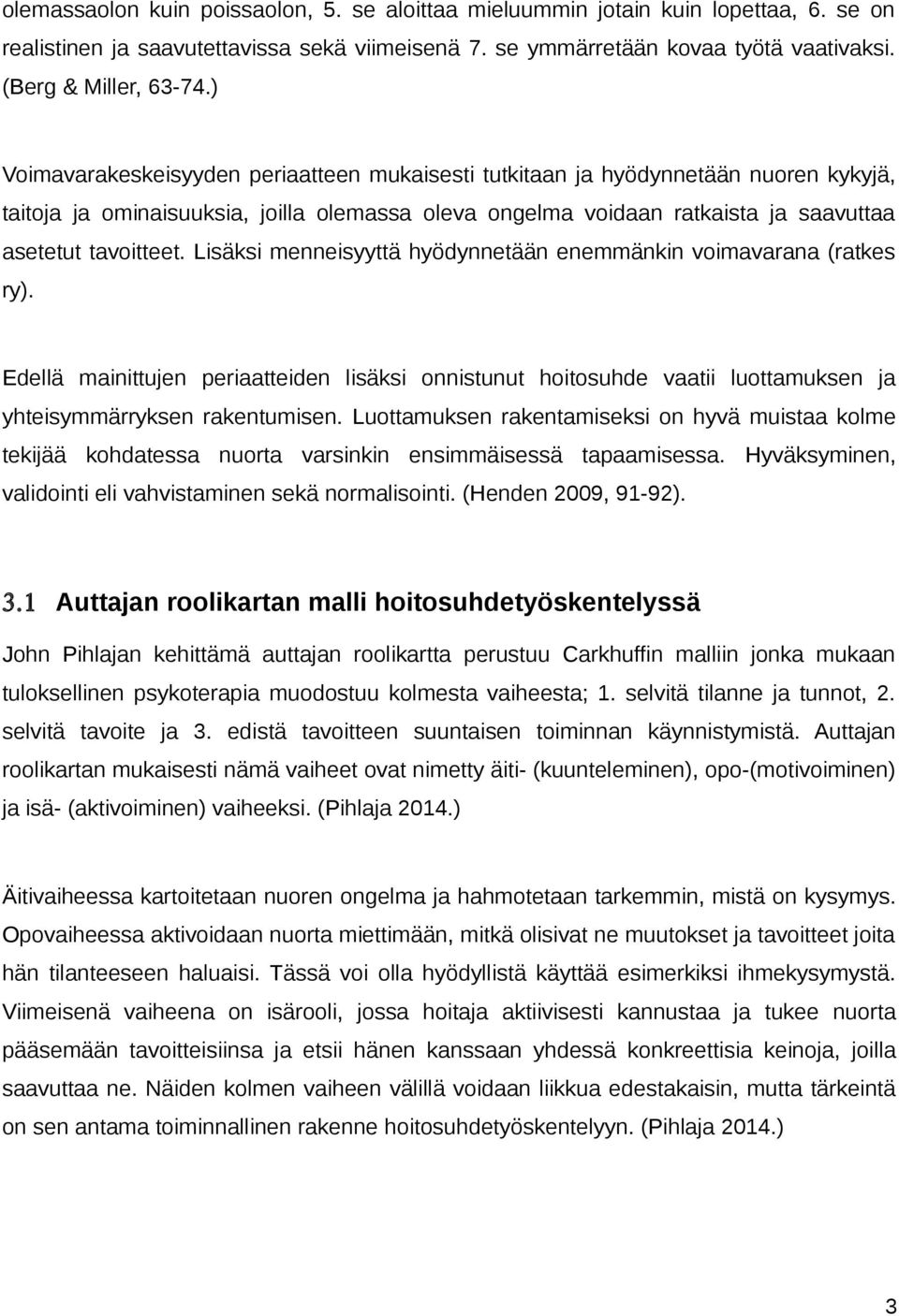 olemassaolon kuin poissaolon, 5. se aloittaa mieluummin jotain kuin lopettaa, 6. se on realistinen ja saavutettavissa sekä viimeisenä 7. se ymmärretään kovaa työtä vaativaksi. (Berg & Miller, 63-74.)

Voimavarakeskeisyyden periaatteen mukaisesti tutkitaan ja hyödynnetään nuoren kykyjä, taitoja ja ominaisuuksia, joilla olemassa oleva ongelma voidaan ratkaista ja saavuttaa asetetut tavoitteet. Lisäksi menneisyyttä hyödynnetään enemmänkin voimavarana (ratkes ry).

Edellä mainittujen periaatteiden lisäksi onnistunut hoitosuhde vaatii luottamuksen ja yhteisymmärryksen rakentumisen. Luottamuksen rakentamiseksi on hyvä muistaa kolme tekijää kohdatessa nuorta varsinkin ensimmäisessä tapaamisessa. Hyväksyminen, validointi eli vahvistaminen sekä normalisointi. (Henden 2009, 91-92).

3.1 Auttajan roolikartan malli hoitosuhdetyöskentelyssä

John Pihlajan kehittämä auttajan roolikartta perustuu Carkhuffin malliin jonka mukaan tuloksellinen psykoterapia muodostuu kolmesta vaiheesta; 1. selvitä tilanne ja tunnot, 2. selvitä tavoite ja 3. edistä tavoitteen suuntaisen toiminnan käynnistymistä. Auttajan roolikartan mukaisesti nämä vaiheet ovat nimetty äiti- (kuunteleminen), opo-(motivoiminen) ja isä- (aktivoiminen) vaiheeksi. (Pihlaja 2014.)

Äitivaiheessa kartoitetaan nuoren ongelma ja hahmotetaan tarkemmin, mistä on kysymys. Opovaiheessa aktivoidaan nuorta miettimään, mitkä olisivat ne muutokset ja tavoitteet joita hän tilanteeseen haluaisi. Tässä voi olla hyödyllistä käyttää esimerkiksi ihmekysymystä. Viimeisenä vaiheena on isärooli, jossa hoitaja aktiivisesti kannustaa ja tukee nuorta pääsemään tavoitteisiinsa ja etsii hänen kanssaan yhdessä konkreettisia keinoja, joilla saavuttaa ne. Näiden kolmen vaiheen välillä voidaan liikkua edestakaisin, mutta tärkeintä on sen antama toiminnallinen rakenne hoitosuhdetyöskentelyyn. (Pihlaja 2014.)

3